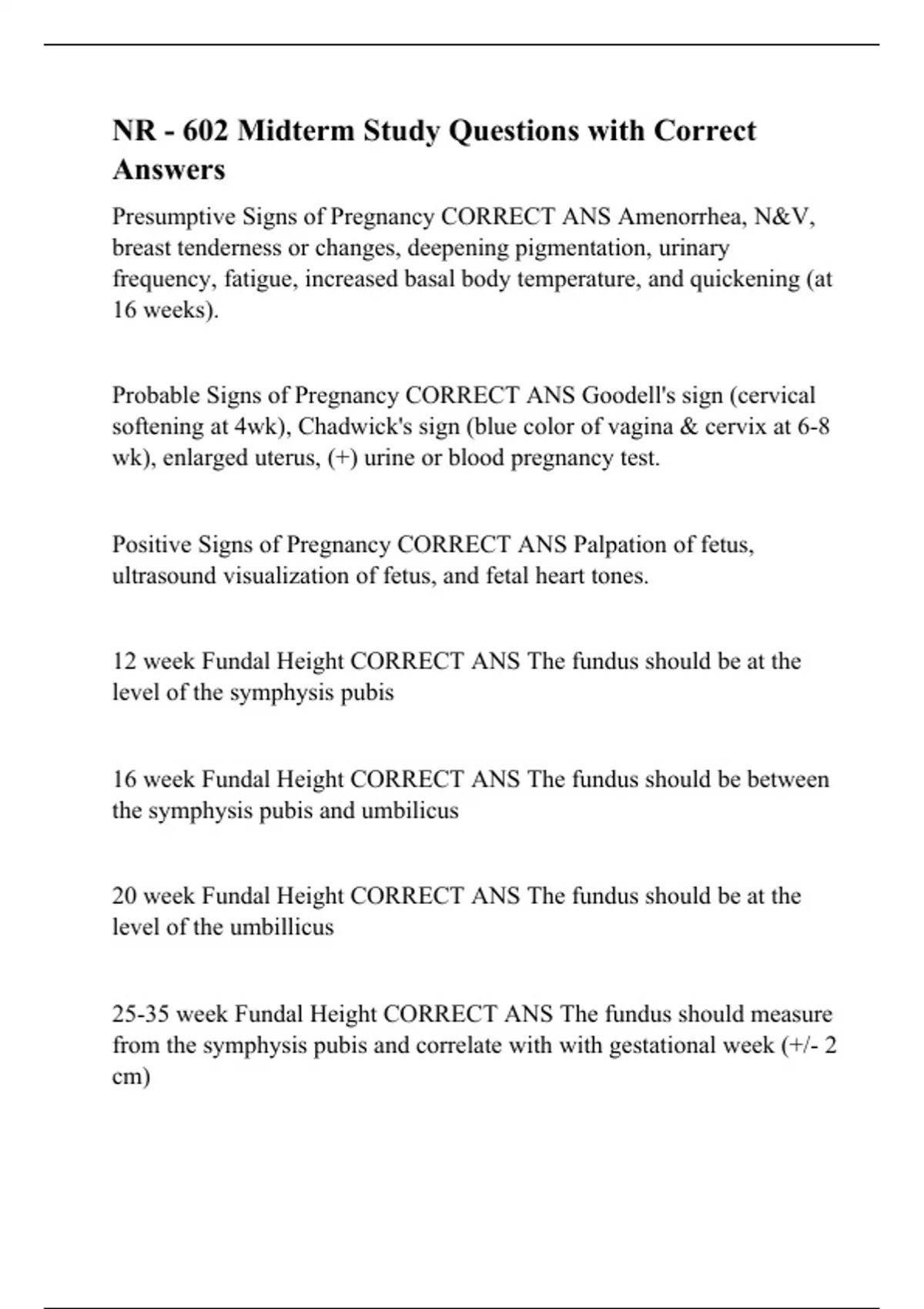 NR - 602 Midterm Study Questions with Correct Answers

Presumptive Signs of Pregnancy CORRECT ANS Amenorrhea, N&V, breast tenderness or changes, deepening pigmentation, urinary frequency, fatigue, increased basal body temperature, and quickening (at 16 weeks).

Probable Signs of Pregnancy CORRECT ANS Goodell's sign (cervical softening at 4wk), Chadwick's sign (blue color of vagina & cervix at 6-8 wk), enlarged uterus, (+) urine or blood pregnancy test.

Positive Signs of Pregnancy CORRECT ANS Palpation of fetus, ultrasound visualization of fetus, and fetal heart tones.

12 week Fundal Height CORRECT ANS The fundus should be at the level of the symphysis pubis

16 week Fundal Height CORRECT ANS The fundus should be between the symphysis pubis and umbilicus

20 week Fundal Height CORRECT ANS The fundus should be at the level of the umbillicus

25-35 week Fundal Height CORRECT ANS The fundus should measure from the symphysis pubis and correlate with with gestational week (+/- 2 cm)